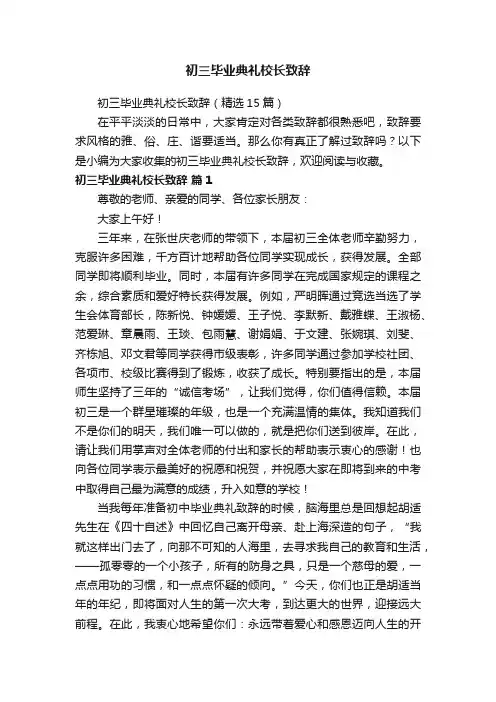 初三毕业典礼校长致辞

初三毕业典礼校长致辞（精选15篇）

在平平淡淡的日常中，大家肯定对各类致辞都很熟悉吧，致辞要求风格的雅、俗、庄、谐要适当。那么你有真正了解过致辞吗？以下是小编为大家收集的初三毕业典礼校长致辞，欢迎阅读与收藏。

初三毕业典礼校长致辞 篇1

尊敬的老师、亲爱的同学、各位家长朋友：

大家上午好！

三年来，在张世庆老师的带领下，本届初三全体老师辛勤努力，克服许多困难，千方百计地帮助各位同学实现成长，获得发展。全部同学即将顺利毕业。同时，本届有许多同学在完成国家规定的课程之余，综合素质和爱好特长获得发展。例如，严明晖通过竞选当选了学生会体育部长，陈新悦、钟媛媛、王子悦、李默新、戴雅蝶、王淑杨、范爱琳、章晨雨、王琰、包雨慧、谢娟娟、于文建、张婉琪、刘斐、齐栋旭、邓文君等同学获得市级表彰，许多同学通过参加学校社团、各项市、校级比赛得到了锻炼，收获了成长。特别要指出的是，本届师生坚持了三年的“诚信考场”，让我们觉得，你们值得信赖。本届初三是一个群星璀璨的年级，也是一个充满温情的集体。我知道我们不是你们的明天，我们唯一可以做的，就是把你们送到彼岸。在此，请让我们用掌声对全体老师的付出和家长的帮助表示衷心的感谢！也向各位同学表示最美好的祝愿和祝贺，并祝愿大家在即将到来的中考中取得自己最为满意的成绩，升入如意的学校！

当我每年准备初中毕业典礼致辞的时候，脑海里总是回想起胡适先生在《四十自述》中回忆自己离开母亲、赴上海深造的句子，“我就这样出门去了，向那不可知的人海里，去寻求我自己的教育和生活，——孤零零的一个小孩子，所有的防身之具，只是一个慈母的爱，一点点用功的习惯，和一点点怀疑的倾向。”今天，你们也正是胡适当年的年纪，即将面对人生的第一次大考，到达更大的世界，迎接远大前程。在此，我衷心地希望你们：永远带着爱心和感恩迈向人生的开